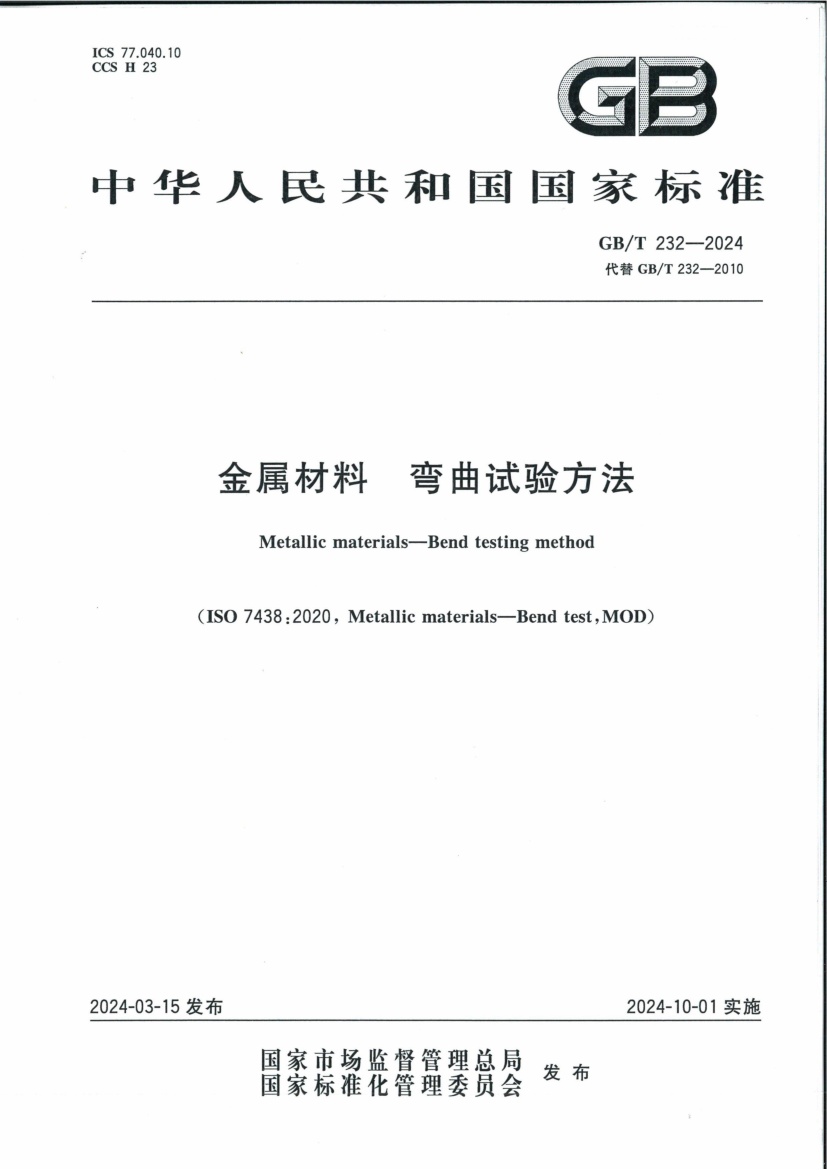 ICS 77.040.10
CCS H 23

GB

中华人民共和国国家标准

GB/T 232—2024
代替 GB/T 232—2010

金属材料　弯曲试验方法

Metallic materials—Bend testing method

(ISO 7438:2020, Metallic materials—Bend test, MOD)

2024-03-15 发布

2024-10-01 实施

国家市场监督管理总局
国家标准化管理委员会
发布